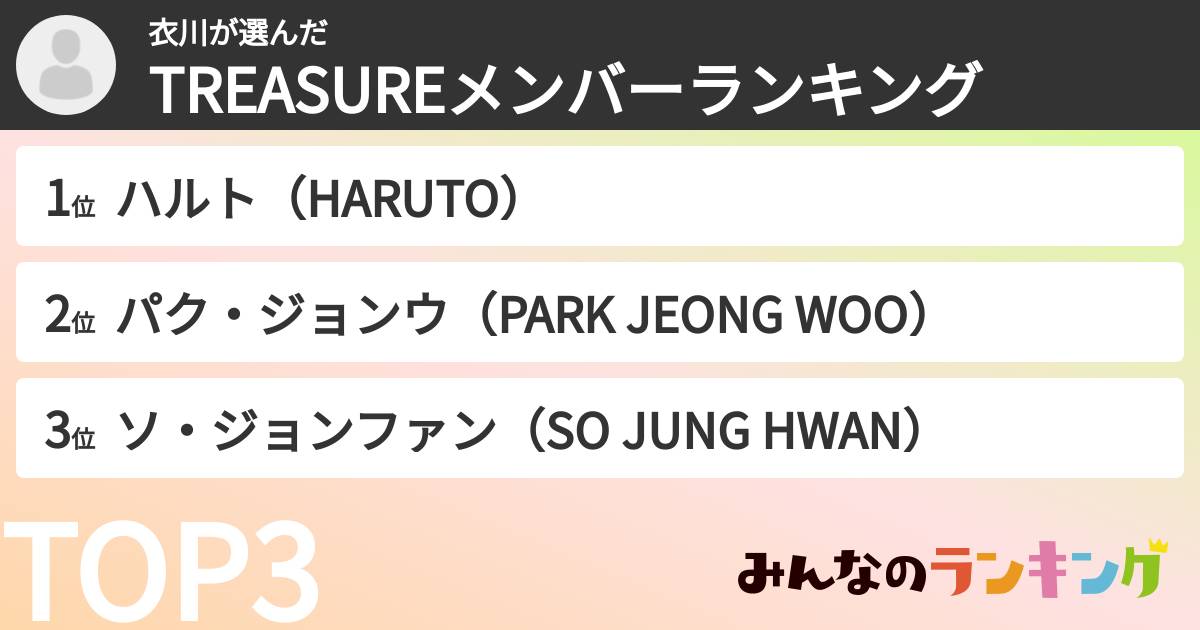 衣川が選んだ
TREASUREメンバーランキング

1位 ハルト（HARUTO）

2位 パク・ジョンウ（PARK JEONG WOO）

3位 ソ・ジョンファン（SO JUNG HWAN）

TOP3

みんなのランキング